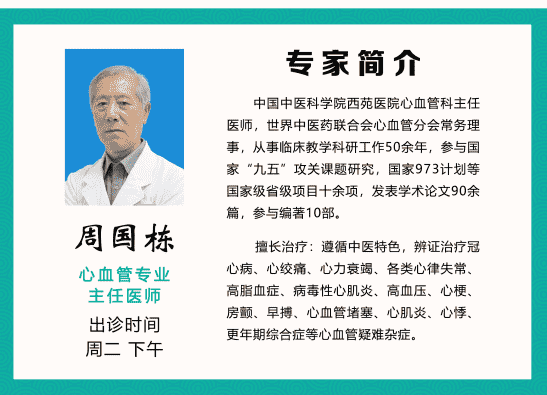 周国栋

心血管专业
主任医师

出诊时间
周二 下午

专家简介

中国中医科学院西苑医院心血管科主任医师，世界中医药联合会心血管分会常务理事，从事临床教学科研工作50余年，参与国家“九五”攻关课题研究，国家973计划等国家级省级项目十余项，发表学术论文90余篇，参与编著10部。

擅长治疗：遵循中医特色，辨证治疗冠心病、心绞痛、心力衰竭、各类心律失常、高脂血症、病毒性心肌炎、高血压、心梗、房颤、早搏、心血管堵塞、心肌炎、心悸、更年期综合症等心血管疑难杂症。